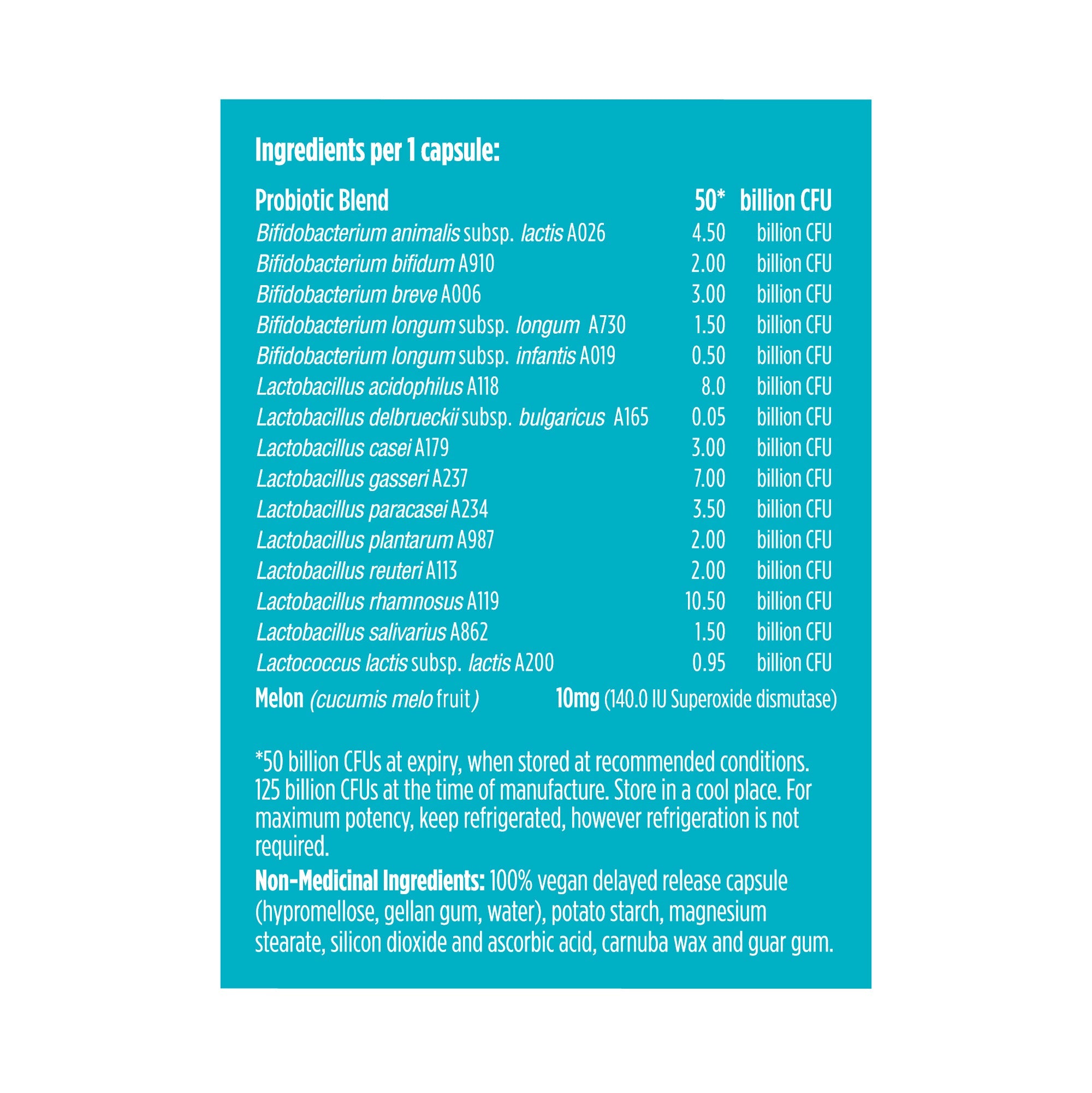 Ingredients per 1 capsule:

| Probiotic Blend | 50* | billion CFU |
|---|---|---|
| Bifidobacterium animalis subsp. lactis A026 | 4.50 | billion CFU |
| Bifidobacterium bifidum A910 | 2.00 | billion CFU |
| Bifidobacterium breve A006 | 3.00 | billion CFU |
| Bifidobacterium longum subsp. longum A730 | 1.50 | billion CFU |
| Bifidobacterium longum subsp. infantis A019 | 0.50 | billion CFU |
| Lactobacillus acidophilus A118 | 8.0 | billion CFU |
| Lactobacillus delbrueckii subsp. bulgaricus A165 | 0.05 | billion CFU |
| Lactobacillus casei A179 | 3.00 | billion CFU |
| Lactobacillus gasseri A237 | 7.00 | billion CFU |
| Lactobacillus paracasei A234 | 3.50 | billion CFU |
| Lactobacillus plantarum A987 | 2.00 | billion CFU |
| Lactobacillus reuteri A113 | 2.00 | billion CFU |
| Lactobacillus rhamnosus A119 | 10.50 | billion CFU |
| Lactobacillus salivarius A862 | 1.50 | billion CFU |
| Lactococcus lactis subsp. lactis A200 | 0.95 | billion CFU |

Melon (cucumis melo fruit) 10mg (140.0 IU Superoxide dismutase)

*50 billion CFUs at expiry, when stored at recommended conditions. 125 billion CFUs at the time of manufacture. Store in a cool place. For maximum potency, keep refrigerated, however refrigeration is not required.

Non-Medicinal Ingredients: 100% vegan delayed release capsule (hypromellose, gellan gum, water), potato starch, magnesium stearate, silicon dioxide and ascorbic acid, carnuba wax and guar gum.